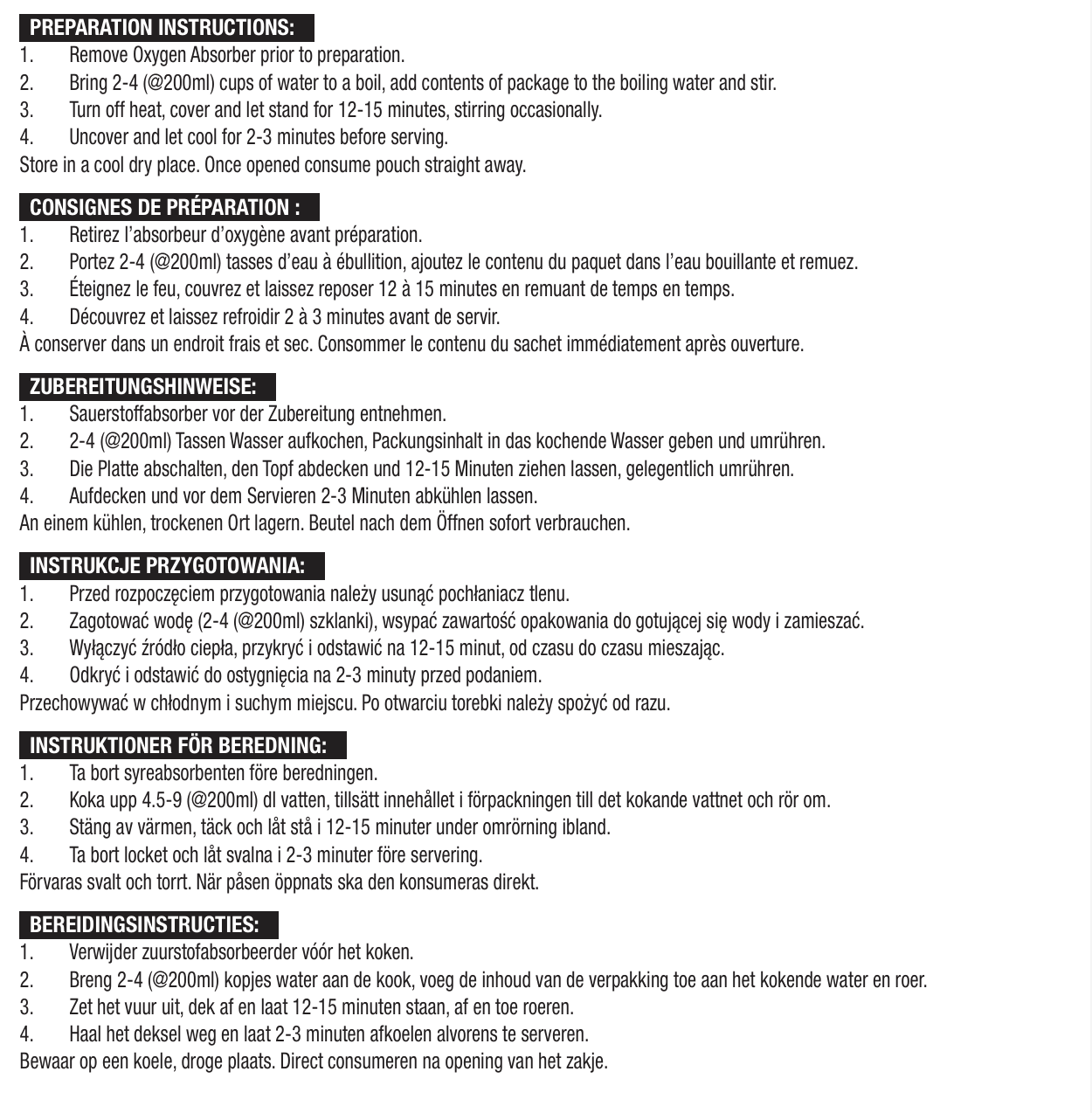 PREPARATION INSTRUCTIONS:
1. Remove Oxygen Absorber prior to preparation.
2. Bring 2-4 (@200ml) cups of water to a boil, add contents of package to the boiling water and stir.
3. Turn off heat, cover and let stand for 12-15 minutes, stirring occasionally.
4. Uncover and let cool for 2-3 minutes before serving.
Store in a cool dry place. Once opened consume pouch straight away.

CONSIGNES DE PRÉPARATION :
1. Retirez l'absorbeur d'oxygène avant préparation.
2. Portez 2-4 (@200ml) tasses d'eau à ébullition, ajoutez le contenu du paquet dans l'eau bouillante et remuez.
3. Éteignez le feu, couvrez et laissez reposer 12 à 15 minutes en remuant de temps en temps.
4. Découvrez et laissez refroidir 2 à 3 minutes avant de servir.
À conserver dans un endroit frais et sec. Consommer le contenu du sachet immédiatement après ouverture.

ZUBEREITUNGSHINWEISE:
1. Sauerstoffabsorber vor der Zubereitung entnehmen.
2. 2-4 (@200ml) Tassen Wasser aufkochen, Packungsinhalt in das kochende Wasser geben und umrühren.
3. Die Platte abschalten, den Topf abdecken und 12-15 Minuten ziehen lassen, gelegentlich umrühren.
4. Aufdecken und vor dem Servieren 2-3 Minuten abkühlen lassen.
An einem kühlen, trockenen Ort lagern. Beutel nach dem Öffnen sofort verbrauchen.

INSTRUKCJE PRZYGOTOWANIA:
1. Przed rozpoczęciem przygotowania należy usunąć pochłaniacz tlenu.
2. Zagotować wodę (2-4 (@200ml) szklanki), wsypać zawartość opakowania do gotującej się wody i zamieszać.
3. Wyłączyć źródło ciepła, przykryć i odstawić na 12-15 minut, od czasu do czasu mieszając.
4. Odkryć i odstawić do ostygnięcia na 2-3 minuty przed podaniem.
Przechowywać w chłodnym i suchym miejscu. Po otwarciu torebki należy spożyć od razu.

INSTRUKTIONER FÖR BEREDNING:
1. Ta bort syreabsorbenten före beredningen.
2. Koka upp 4.5-9 (@200ml) dl vatten, tillsätt innehållet i förpackningen till det kokande vattnet och rör om.
3. Stäng av värmen, täck och låt stå i 12-15 minuter under omrörning ibland.
4. Ta bort locket och låt svalna i 2-3 minuter före servering.
Förvaras svalt och torrt. När påsen öppnats ska den konsumeras direkt.

BEREIDINGSINSTRUCTIES:
1. Verwijder zuurstofabsorbeerder vóór het koken.
2. Breng 2-4 (@200ml) kopjes water aan de kook, voeg de inhoud van de verpakking toe aan het kokende water en roer.
3. Zet het vuur uit, dek af en laat 12-15 minuten staan, af en toe roeren.
4. Haal het deksel weg en laat 2-3 minuten afkoelen alvorens te serveren.
Bewaar op een koele, droge plaats. Direct consumeren na opening van het zakje.